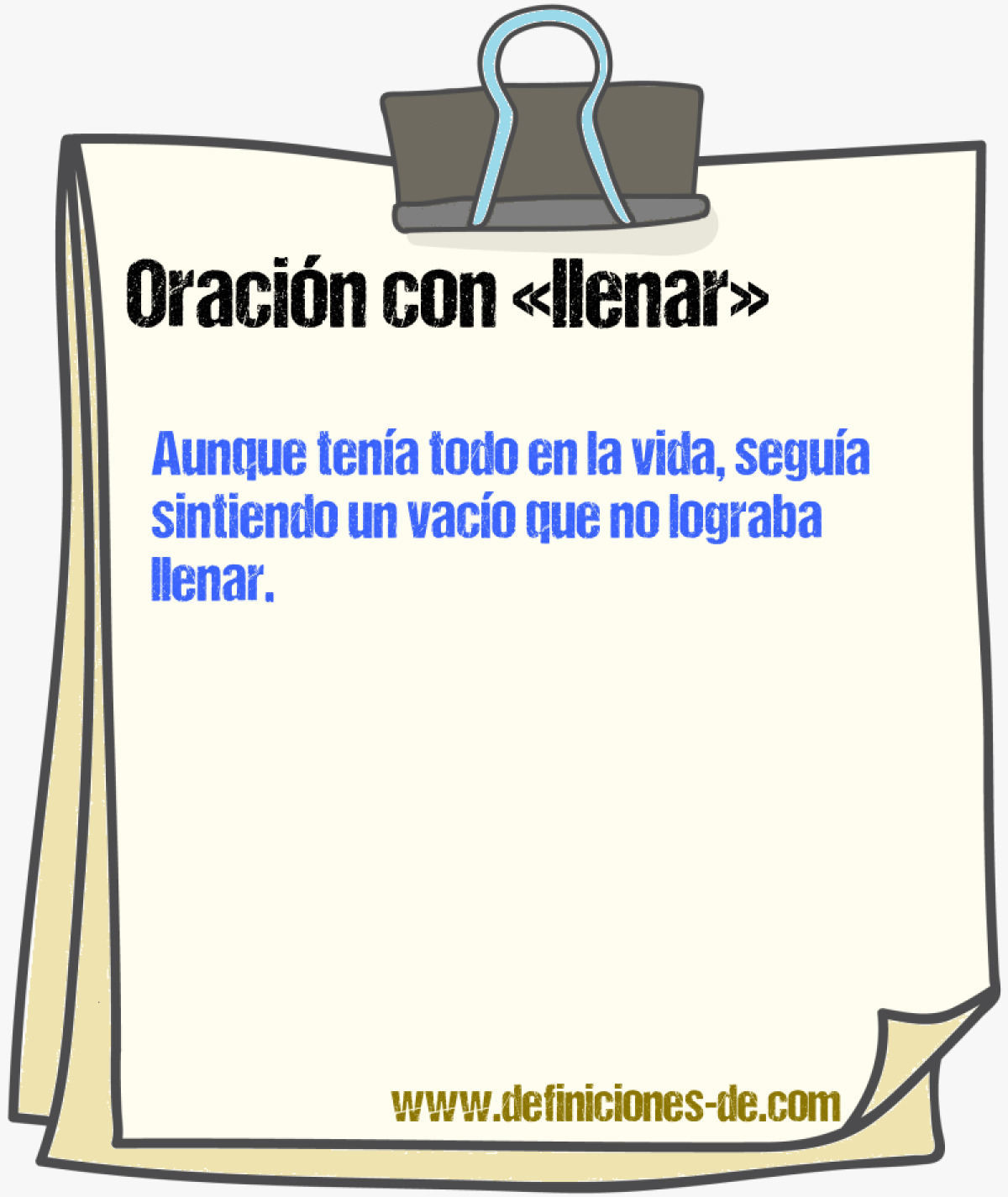 Oración con «llenar»

Aunque tenía todo en la vida, seguía sintiendo un vacío que no lograba llenar.

www.definiciones-de.com